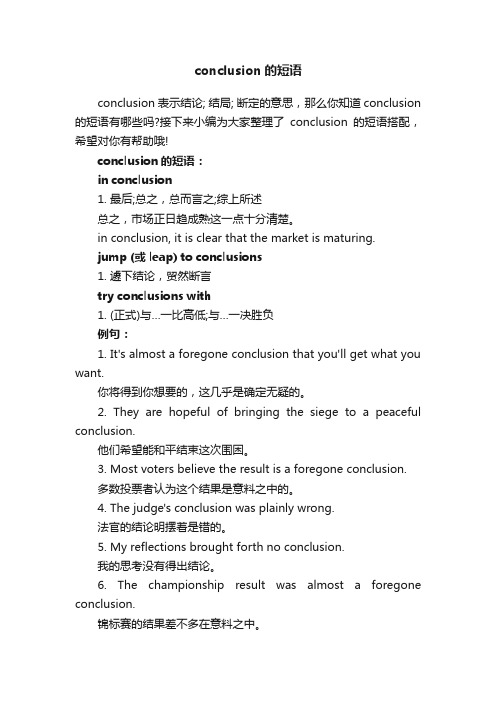 conclusion 的短语

conclusion 表示结论; 结局; 断定的意思，那么你知道 conclusion 的短语有哪些吗?接下来小编为大家整理了 conclusion 的短语搭配，希望对你有帮助哦!

conclusion 的短语：

in conclusion

1. 最后;总之，总而言之;综上所述

总之，市场正日趋成熟这一点十分清楚。

in conclusion, it is clear that the market is maturing.

jump (或 leap) to conclusions

1. 遽下结论，贸然断言

try conclusions with

1. (正式)与...一比高低;与...一决胜负

例句：

1. It's almost a foregone conclusion that you'll get what you want.

你将得到你想要的，这几乎是确定无疑的。

2. They are hopeful of bringing the siege to a peaceful conclusion.

他们希望能和平结束这次围困。

3. Most voters believe the result is a foregone conclusion.

多数投票者认为这个结果是意料之中的。

4. The judge's conclusion was plainly wrong.

法官的结论明摆着是错的。

5. My reflections brought forth no conclusion.

我的思考没有得出结论。

6. The championship result was almost a foregone conclusion.

锦标赛的结果差不多在意料之中。